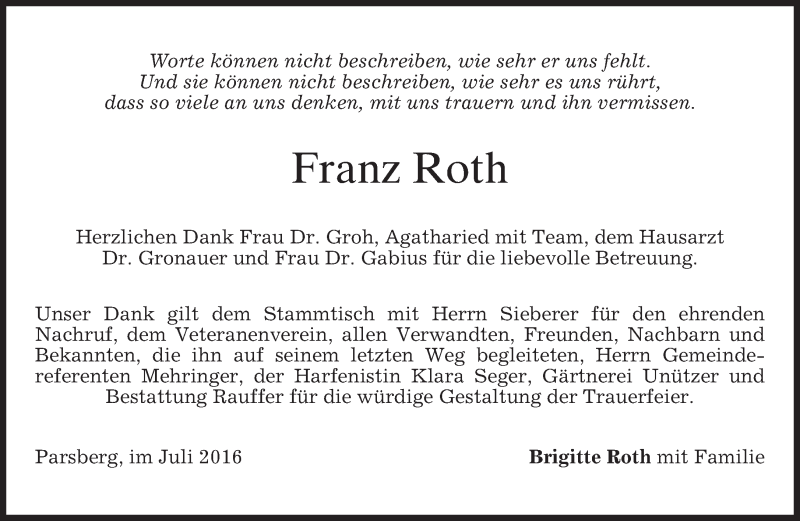 Worte können nicht beschreiben, wie sehr er uns fehlt.
Und sie können nicht beschreiben, wie sehr es uns rührt,
dass so viele an uns denken, mit uns trauern und ihn vermissen.

Franz Roth

Herzlichen Dank Frau Dr. Groh, Agatharied mit Team, dem Hausarzt Dr. Gronauer und Frau Dr. Gabius für die liebevolle Betreuung.

Unser Dank gilt dem Stammtisch mit Herrn Sieberer für den ehrenden Nachruf, dem Veteranenverein, allen Verwandten, Freunden, Nachbarn und Bekannten, die ihn auf seinem letzten Weg begleiteten, Herrn Gemeindereferenten Mehringer, der Harfenistin Klara Seger, Gärtnerei Unützer und Bestattung Rauffer für die würdige Gestaltung der Trauerfeier.

Parsberg, im Juli 2016

Brigitte Roth mit Familie